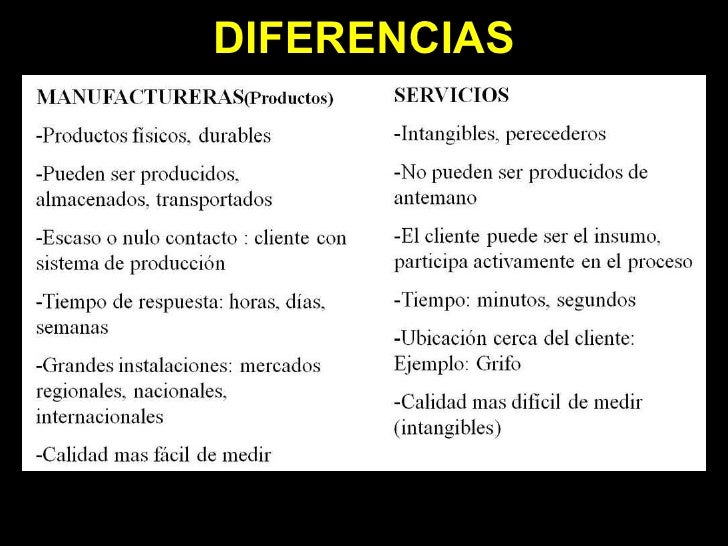 DIFERENCIAS

MANUFACTURERAS(Productos)

-Productos físicos, durables

-Pueden ser producidos, almacenados, transportados

-Escaso o nulo contacto : cliente con sistema de producción

-Tiempo de respuesta: horas, días, semanas

-Grandes instalaciones: mercados regionales, nacionales, internacionales

-Calidad mas fácil de medir

SERVICIOS

-Intangibles, perecederos

-No pueden ser producidos de antemano

-El cliente puede ser el insumo, participa activamente en el proceso

-Tiempo: minutos, segundos

-Ubicación cerca del cliente: Ejemplo: Grifo

-Calidad mas difícil de medir (intangibles)